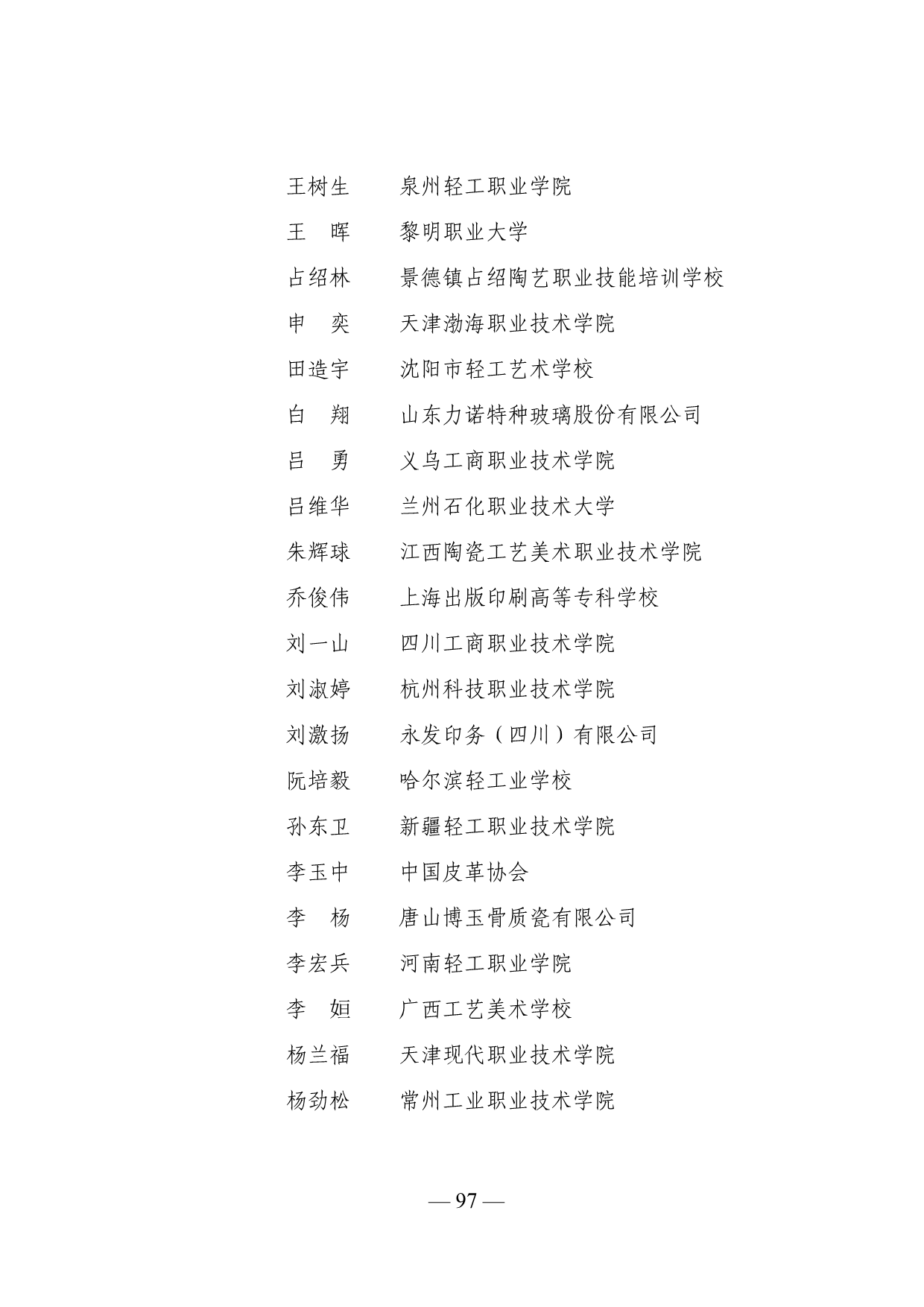 王树生　　泉州轻工职业学院

王　晖　　黎明职业大学

占绍林　　景德镇占绍陶艺职业技能培训学校

申　奕　　天津渤海职业技术学院

田造宇　　沈阳市轻工艺术学校

白　翔　　山东力诺特种玻璃股份有限公司

吕　勇　　义乌工商职业技术学院

吕维华　　兰州石化职业技术大学

朱辉球　　江西陶瓷工艺美术职业技术学院

乔俊伟　　上海出版印刷高等专科学校

刘一山　　四川工商职业技术学院

刘淑婷　　杭州科技职业技术学院

刘激扬　　永发印务（四川）有限公司

阮培毅　　哈尔滨轻工业学校

孙东卫　　新疆轻工职业技术学院

李玉中　　中国皮革协会

李　杨　　唐山博玉骨质瓷有限公司

李宏兵　　河南轻工职业学院

李　姮　　广西工艺美术学校

杨兰福　　天津现代职业技术学院

杨劲松　　常州工业职业技术学院

— 97 —